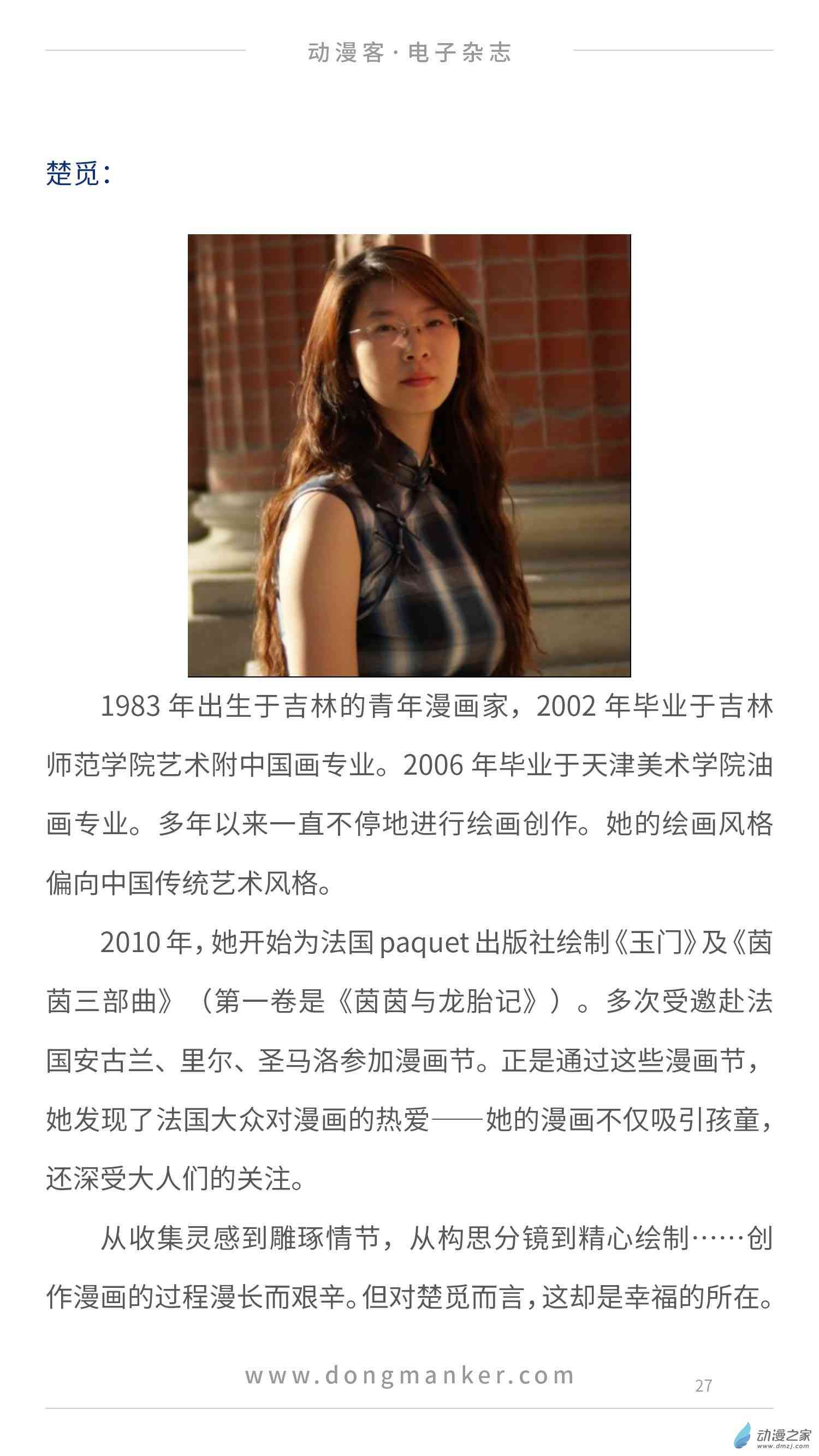 动漫客·电子杂志

楚觅：

1983 年出生于吉林的青年漫画家，2002 年毕业于吉林师范学院艺术附中国画专业。2006 年毕业于天津美术学院油画专业。多年以来一直不停地进行绘画创作。她的绘画风格偏向中国传统艺术风格。

2010 年，她开始为法国 paquet 出版社绘制《玉门》及《茵茵三部曲》（第一卷是《茵茵与龙胎记》）。多次受邀赴法国安古兰、里尔、圣马洛参加漫画节。正是通过这些漫画节，她发现了法国大众对漫画的热爱——她的漫画不仅吸引孩童，还深受大人们的关注。

从收集灵感到雕琢情节，从构思分镜到精心绘制……创作漫画的过程漫长而艰辛。但对楚觅而言，这却是幸福的所在。

www.dongmanker.com

27

动漫之家
www.dmzj.com